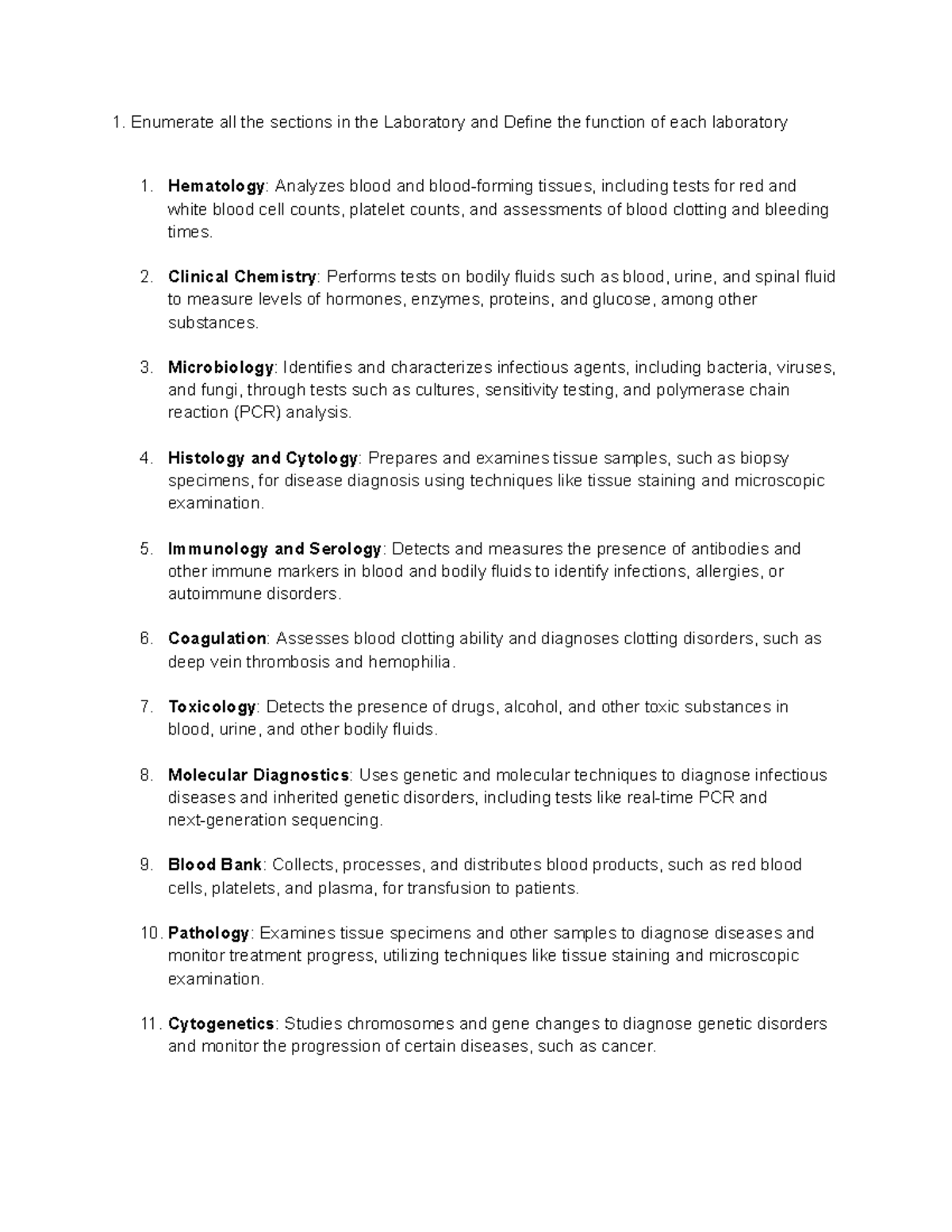 1. Enumerate all the sections in the Laboratory and Define the function of each laboratory

1. Hematology: Analyzes blood and blood-forming tissues, including tests for red and white blood cell counts, platelet counts, and assessments of blood clotting and bleeding times.

2. Clinical Chemistry: Performs tests on bodily fluids such as blood, urine, and spinal fluid to measure levels of hormones, enzymes, proteins, and glucose, among other substances.

3. Microbiology: Identifies and characterizes infectious agents, including bacteria, viruses, and fungi, through tests such as cultures, sensitivity testing, and polymerase chain reaction (PCR) analysis.

4. Histology and Cytology: Prepares and examines tissue samples, such as biopsy specimens, for disease diagnosis using techniques like tissue staining and microscopic examination.

5. Immunology and Serology: Detects and measures the presence of antibodies and other immune markers in blood and bodily fluids to identify infections, allergies, or autoimmune disorders.

6. Coagulation: Assesses blood clotting ability and diagnoses clotting disorders, such as deep vein thrombosis and hemophilia.

7. Toxicology: Detects the presence of drugs, alcohol, and other toxic substances in blood, urine, and other bodily fluids.

8. Molecular Diagnostics: Uses genetic and molecular techniques to diagnose infectious diseases and inherited genetic disorders, including tests like real-time PCR and next-generation sequencing.

9. Blood Bank: Collects, processes, and distributes blood products, such as red blood cells, platelets, and plasma, for transfusion to patients.

10. Pathology: Examines tissue specimens and other samples to diagnose diseases and monitor treatment progress, utilizing techniques like tissue staining and microscopic examination.

11. Cytogenetics: Studies chromosomes and gene changes to diagnose genetic disorders and monitor the progression of certain diseases, such as cancer.